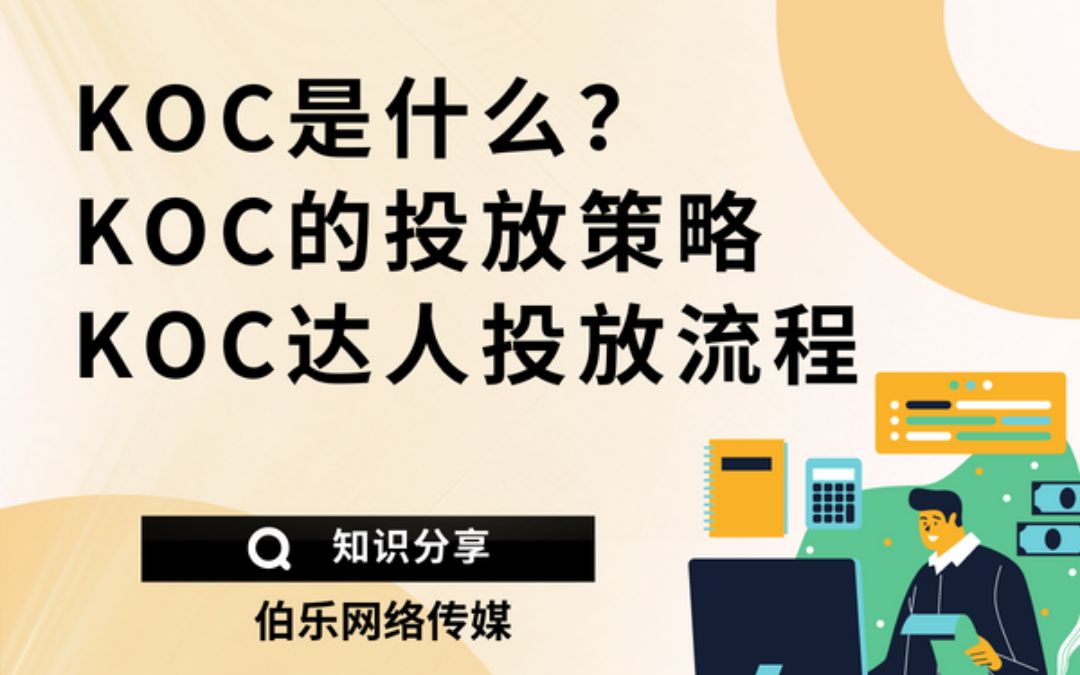 KOC是什么?
KOC的投放策略
KOC达人投放流程

知识分享

伯乐网络传媒